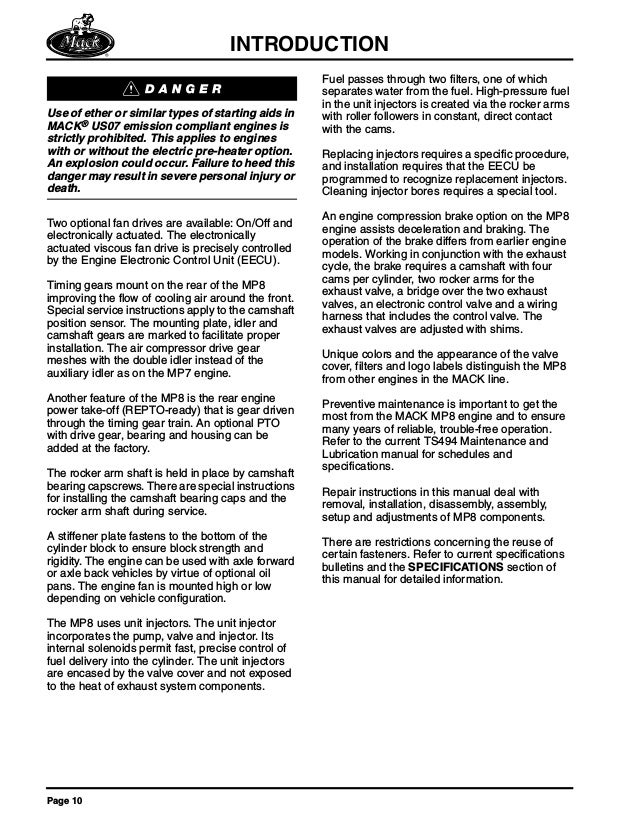 Mack

INTRODUCTION

DANGER

Use of ether or similar types of starting aids in MACK® US07 emission compliant engines is strictly prohibited. This applies to engines with or without the electric pre-heater option. An explosion could occur. Failure to heed this danger may result in severe personal injury or death.

Two optional fan drives are available: On/Off and electronically actuated. The electronically actuated viscous fan drive is precisely controlled by the Engine Electronic Control Unit (EECU).

Timing gears mount on the rear of the MP8 improving the flow of cooling air around the front. Special service instructions apply to the camshaft position sensor. The mounting plate, idler and camshaft gears are marked to facilitate proper installation. The air compressor drive gear meshes with the double idler instead of the auxiliary idler as on the MP7 engine.

Another feature of the MP8 is the rear engine power take-off (REPTO-ready) that is gear driven through the timing gear train. An optional PTO with drive gear, bearing and housing can be added at the factory.

The rocker arm shaft is held in place by camshaft bearing capscrews. There are special instructions for installing the camshaft bearing caps and the rocker arm shaft during service.

A stiffener plate fastens to the bottom of the cylinder block to ensure block strength and rigidity. The engine can be used with axle forward or axle back vehicles by virtue of optional oil pans. The engine fan is mounted high or low depending on vehicle configuration.

The MP8 uses unit injectors. The unit injector incorporates the pump, valve and injector. Its internal solenoids permit fast, precise control of fuel delivery into the cylinder. The unit injectors are encased by the valve cover and not exposed to the heat of exhaust system components.

Fuel passes through two filters, one of which separates water from the fuel. High-pressure fuel in the unit injectors is created via the rocker arms with roller followers in constant, direct contact with the cams.

Replacing injectors requires a specific procedure, and installation requires that the EECU be programmed to recognize replacement injectors. Cleaning injector bores requires a special tool.

An engine compression brake option on the MP8 engine assists deceleration and braking. The operation of the brake differs from earlier engine models. Working in conjunction with the exhaust cycle, the brake requires a camshaft with four cams per cylinder, two rocker arms for the exhaust valve, a bridge over the two exhaust valves, an electronic control valve and a wiring harness that includes the control valve. The exhaust valves are adjusted with shims.

Unique colors and the appearance of the valve cover, filters and logo labels distinguish the MP8 from other engines in the MACK line.

Preventive maintenance is important to get the most from the MACK MP8 engine and to ensure many years of reliable, trouble-free operation. Refer to the current TS494 Maintenance and Lubrication manual for schedules and specifications.

Repair instructions in this manual deal with removal, installation, disassembly, assembly, setup and adjustments of MP8 components.

There are restrictions concerning the reuse of certain fasteners. Refer to current specifications bulletins and the SPECIFICATIONS section of this manual for detailed information.

Page 10